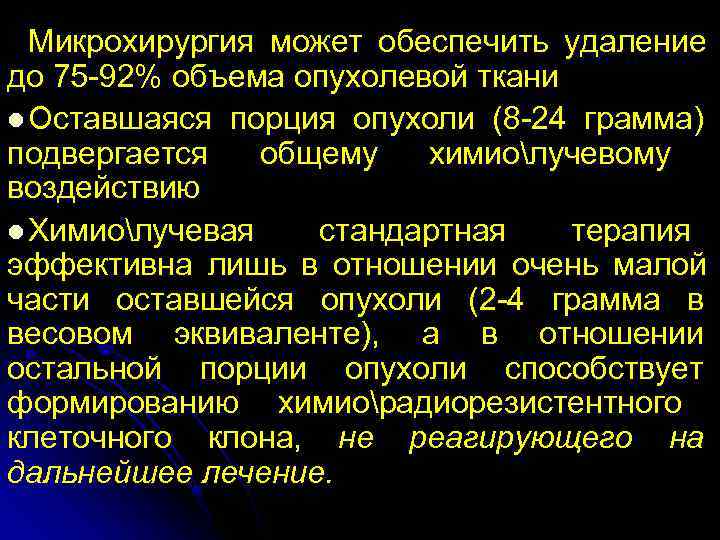 Микрохирургия может обеспечить удаление до 75-92% объема опухолевой ткани

Оставшаяся порция опухоли (8-24 грамма) подвергается общему химио\лучевому воздействию

Химио\лучевая стандартная терапия эффективна лишь в отношении очень малой части оставшейся опухоли (2-4 грамма в весовом эквиваленте), а в отношении остальной порции опухоли способствует формированию химио\радиорезистентного клеточного клона, не реагирующего на дальнейшее лечение.